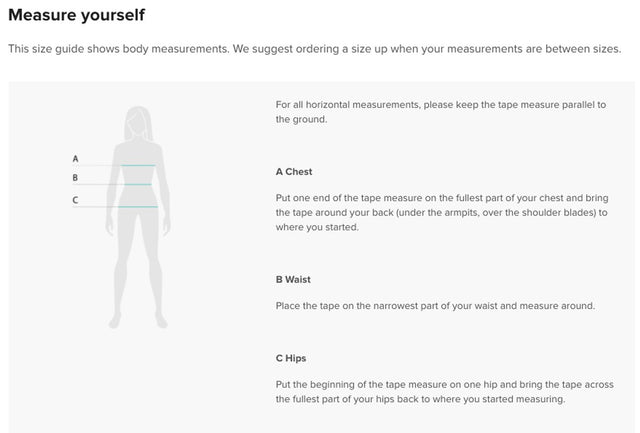 Measure yourself

This size guide shows body measurements. We suggest ordering a size up when your measurements are between sizes.

A
B
C

For all horizontal measurements, please keep the tape measure parallel to the ground.

A Chest

Put one end of the tape measure on the fullest part of your chest and bring the tape around your back (under the armpits, over the shoulder blades) to where you started.

B Waist

Place the tape on the narrowest part of your waist and measure around.

C Hips

Put the beginning of the tape measure on one hip and bring the tape across the fullest part of your hips back to where you started measuring.